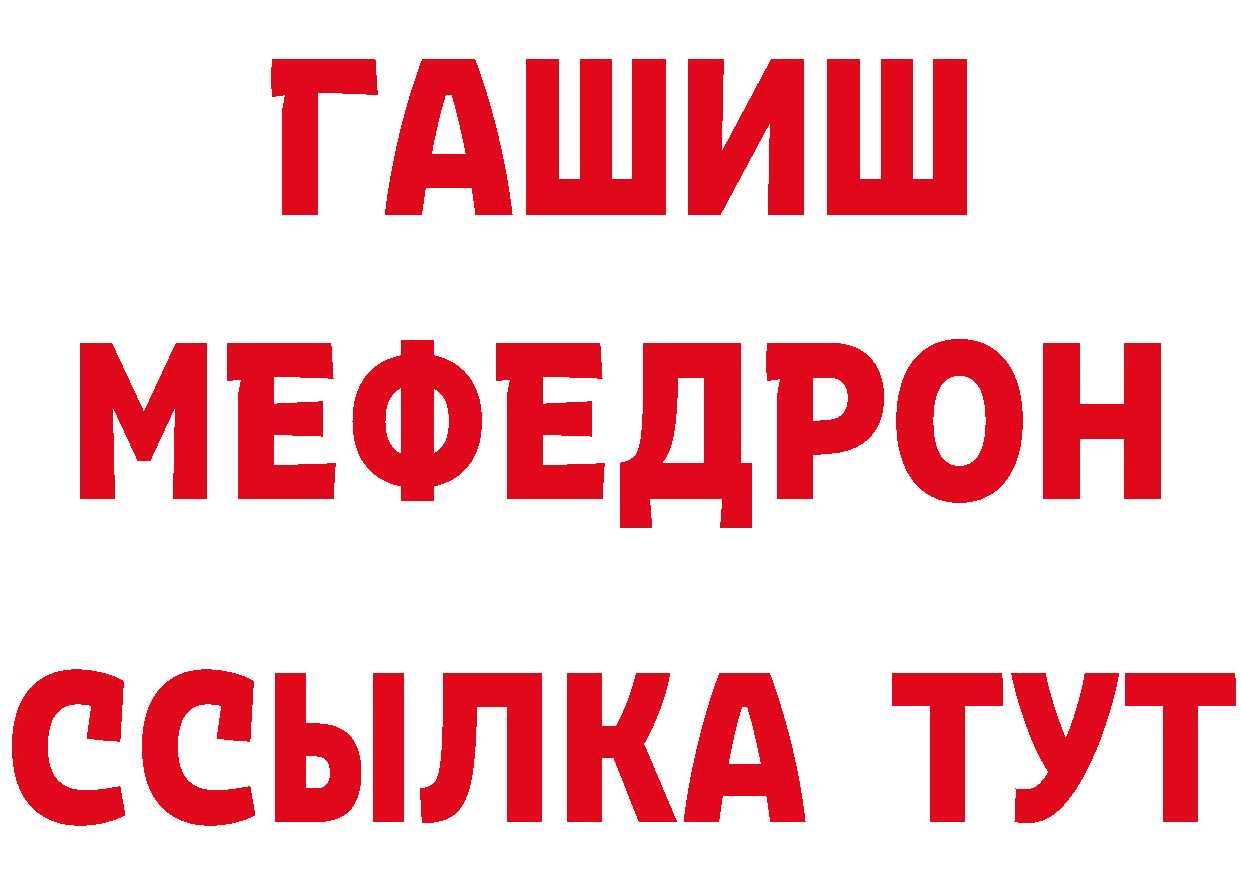 ГАШИШ
МЕФЕДРОН
ССЫЛКА ТУТ